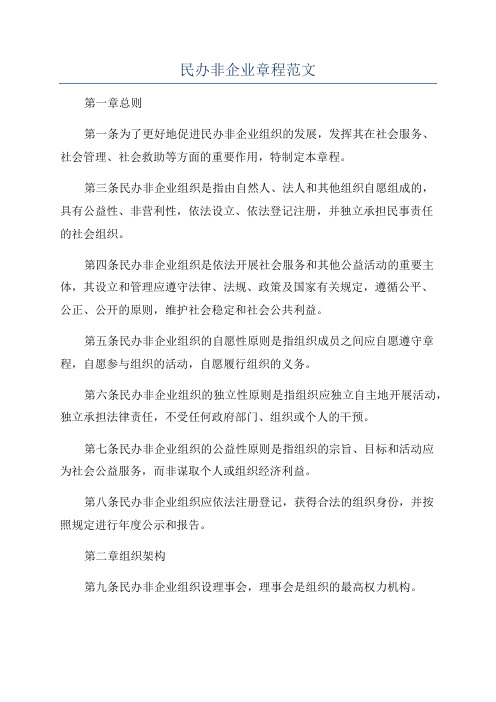 民办非企业章程范文

第一章总则

第一条为了更好地促进民办非企业组织的发展，发挥其在社会服务、社会管理、社会救助等方面的重要作用，特制定本章程。

第三条民办非企业组织是指由自然人、法人和其他组织自愿组成的，具有公益性、非营利性，依法设立、依法登记注册，并独立承担民事责任的社会组织。

第四条民办非企业组织是依法开展社会服务和其他公益活动的重要主体，其设立和管理应遵守法律、法规、政策及国家有关规定，遵循公平、公正、公开的原则，维护社会稳定和社会公共利益。

第五条民办非企业组织的自愿性原则是指组织成员之间应自愿遵守章程，自愿参与组织的活动，自愿履行组织的义务。

第六条民办非企业组织的独立性原则是指组织应独立自主地开展活动，独立承担法律责任，不受任何政府部门、组织或个人的干预。

第七条民办非企业组织的公益性原则是指组织的宗旨、目标和活动应为社会公益服务，而非谋取个人或组织经济利益。

第八条民办非企业组织应依法注册登记，获得合法的组织身份，并按照规定进行年度公示和报告。

第二章组织架构

第九条民办非企业组织设理事会，理事会是组织的最高权力机构。